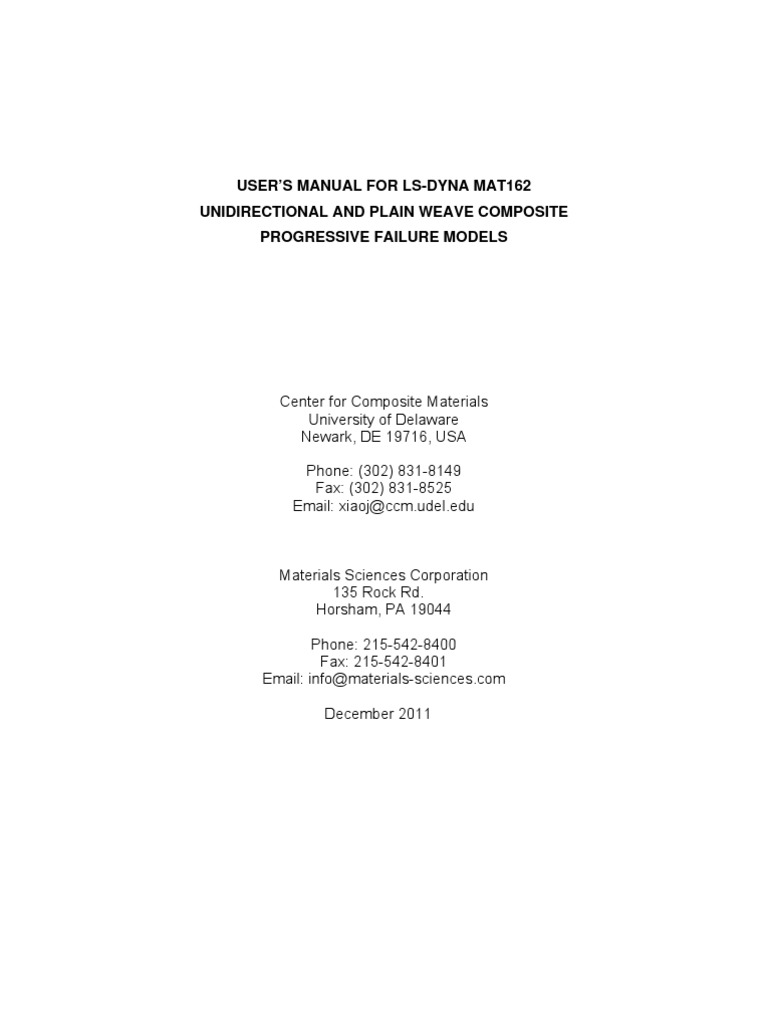 USER'S MANUAL FOR LS-DYNA MAT162
UNIDIRECTIONAL AND PLAIN WEAVE COMPOSITE
PROGRESSIVE FAILURE MODELS

Center for Composite Materials
University of Delaware
Newark, DE 19716, USA

Phone: (302) 831-8149
Fax: (302) 831-8525
Email: xiaoj@ccm.udel.edu

Materials Sciences Corporation
135 Rock Rd.
Horsham, PA 19044

Phone: 215-542-8400
Fax: 215-542-8401
Email: info@materials-sciences.com

December 2011